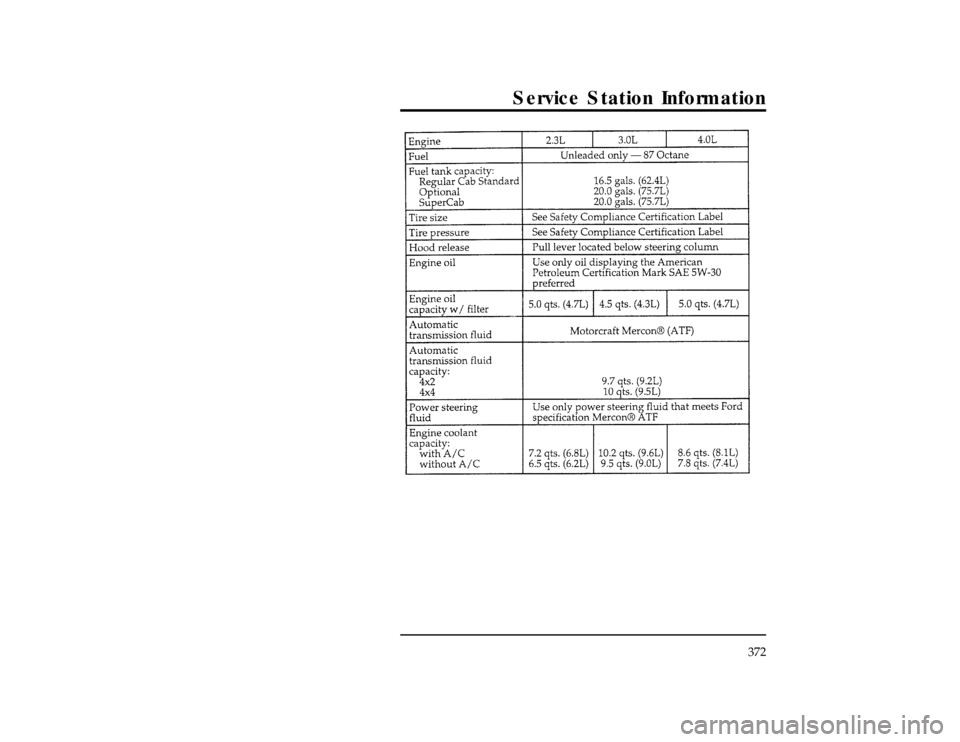 Service Station Information

| Engine | 2.3L | 3.0L | 4.0L |
|---|---|---|---|
| Fuel | Unleaded only — 87 Octane | | |
| Fuel tank capacity: Regular Cab Standard Optional SuperCab | 16.5 gals. (62.4L) 20.0 gals. (75.7L) 20.0 gals. (75.7L) | | |
| Tire size | See Safety Compliance Certification Label | | |
| Tire pressure | See Safety Compliance Certification Label | | |
| Hood release | Pull lever located below steering column | | |
| Engine oil | Use only oil displaying the American Petroleum Certification Mark SAE 5W-30 preferred | | |
| Engine oil capacity w/ filter | 5.0 qts. (4.7L) | 4.5 qts. (4.3L) | 5.0 qts. (4.7L) |
| Automatic transmission fluid | Motorcraft Mercon® (ATF) | | |
| Automatic transmission fluid capacity: 4x2 4x4 | 9.7 qts. (9.2L) 10 qts. (9.5L) | | |
| Power steering fluid | Use only power steering fluid that meets Ford specification Mercon® ATF | | |
| Engine coolant capacity: with A/C without A/C | 7.2 qts. (6.8L) 6.5 qts. (6.2L) | 10.2 qts. (9.6L) 9.5 qts. (9.0L) | 8.6 qts. (8.1L) 7.8 qts. (7.4L) |

372

carmanualsonline.info